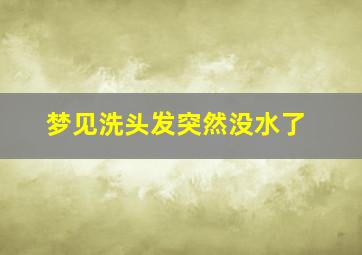 梦见洗头发突然没水了